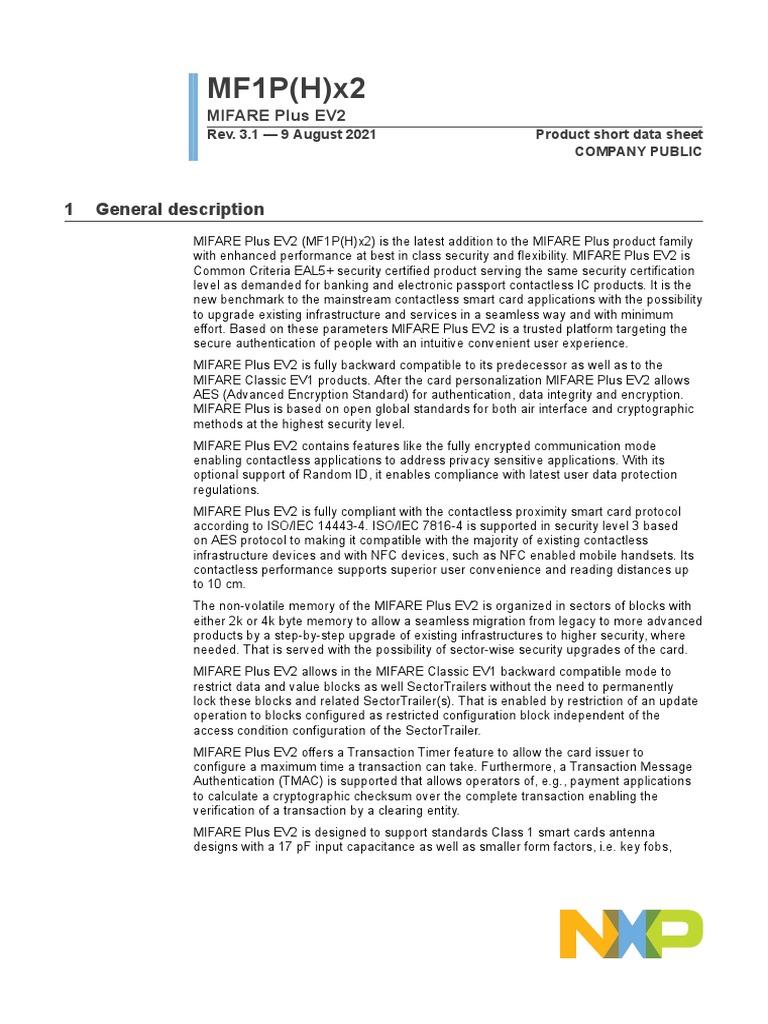 MF1P(H)x2
MIFARE Plus EV2
Rev. 3.1 — 9 August 2021

Product short data sheet
COMPANY PUBLIC

1 General description

MIFARE Plus EV2 (MF1P(H)x2) is the latest addition to the MIFARE Plus product family with enhanced performance at best in class security and flexibility. MIFARE Plus EV2 is Common Criteria EAL5+ security certified product serving the same security certification level as demanded for banking and electronic passport contactless IC products. It is the new benchmark to the mainstream contactless smart card applications with the possibility to upgrade existing infrastructure and services in a seamless way and with minimum effort. Based on these parameters MIFARE Plus EV2 is a trusted platform targeting the secure authentication of people with an intuitive convenient user experience.

MIFARE Plus EV2 is fully backward compatible to its predecessor as well as to the MIFARE Classic EV1 products. After the card personalization MIFARE Plus EV2 allows AES (Advanced Encryption Standard) for authentication, data integrity and encryption. MIFARE Plus is based on open global standards for both air interface and cryptographic methods at the highest security level.

MIFARE Plus EV2 contains features like the fully encrypted communication mode enabling contactless applications to address privacy sensitive applications. With its optional support of Random ID, it enables compliance with latest user data protection regulations.

MIFARE Plus EV2 is fully compliant with the contactless proximity smart card protocol according to ISO/IEC 14443-4. ISO/IEC 7816-4 is supported in security level 3 based on AES protocol to making it compatible with the majority of existing contactless infrastructure devices and with NFC devices, such as NFC enabled mobile handsets. Its contactless performance supports superior user convenience and reading distances up to 10 cm.

The non-volatile memory of the MIFARE Plus EV2 is organized in sectors of blocks with either 2k or 4k byte memory to allow a seamless migration from legacy to more advanced products by a step-by-step upgrade of existing infrastructures to higher security, where needed. That is served with the possibility of sector-wise security upgrades of the card.

MIFARE Plus EV2 allows in the MIFARE Classic EV1 backward compatible mode to restrict data and value blocks as well SectorTrailers without the need to permanently lock these blocks and related SectorTrailer(s). That is enabled by restriction of an update operation to blocks configured as restricted configuration block independent of the access condition configuration of the SectorTrailer.

MIFARE Plus EV2 offers a Transaction Timer feature to allow the card issuer to configure a maximum time a transaction can take. Furthermore, a Transaction Message Authentication (TMAC) is supported that allows operators of, e.g., payment applications to calculate a cryptographic checksum over the complete transaction enabling the verification of a transaction by a clearing entity.

MIFARE Plus EV2 is designed to support standards Class 1 smart cards antenna designs with a 17 pF input capacitance as well as smaller form factors, i.e. key fobs,

NXP